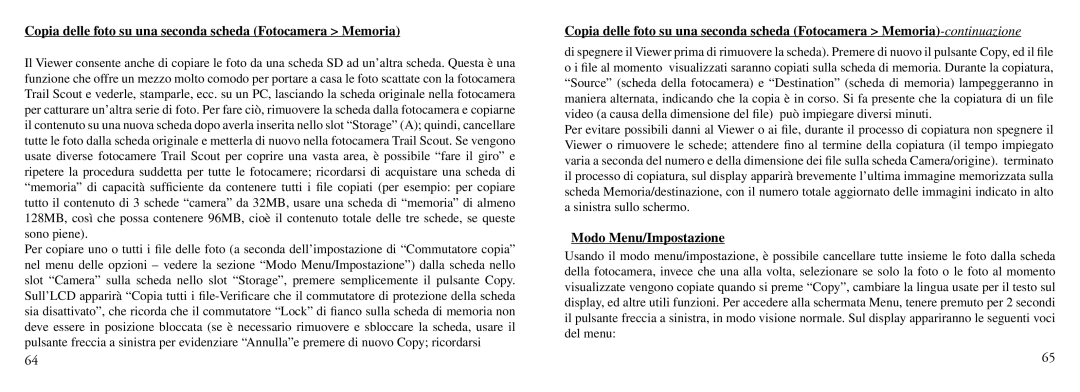 Copia delle foto su una seconda scheda (Fotocamera > Memoria)

Il Viewer consente anche di copiare le foto da una scheda SD ad un'altra scheda. Questa è una funzione che offre un mezzo molto comodo per portare a casa le foto scattate con la fotocamera Trail Scout e vederle, stamparle, ecc. su un PC, lasciando la scheda originale nella fotocamera per catturare un'altra serie di foto. Per fare ciò, rimuovere la scheda dalla fotocamera e copiarne il contenuto su una nuova scheda dopo averla inserita nello slot "Storage" (A); quindi, cancellare tutte le foto dalla scheda originale e metterla di nuovo nella fotocamera Trail Scout. Se vengono usate diverse fotocamere Trail Scout per coprire una vasta area, è possibile "fare il giro" e ripetere la procedura suddetta per tutte le fotocamere; ricordarsi di acquistare una scheda di "memoria" di capacità sufficiente da contenere tutti i file copiati (per esempio: per copiare tutto il contenuto di 3 schede "camera" da 32MB, usare una scheda di "memoria" di almeno 128MB, così che possa contenere 96MB, cioè il contenuto totale delle tre schede, se queste sono piene).

Per copiare uno o tutti i file delle foto (a seconda dell'impostazione di "Commutatore copia" nel menu delle opzioni – vedere la sezione "Modo Menu/Impostazione") dalla scheda nello slot "Camera" sulla scheda nello slot "Storage", premere semplicemente il pulsante Copy. Sull'LCD apparirà "Copia tutti i file-Verificare che il commutatore di protezione della scheda sia disattivato", che ricorda che il commutatore "Lock" di fianco sulla scheda di memoria non deve essere in posizione bloccata (se è necessario rimuovere e sbloccare la scheda, usare il pulsante freccia a sinistra per evidenziare "Annulla"e premere di nuovo Copy; ricordarsi

64

Copia delle foto su una seconda scheda (Fotocamera > Memoria)-continuazione

di spegnere il Viewer prima di rimuovere la scheda). Premere di nuovo il pulsante Copy, ed il file o i file al momento visualizzati saranno copiati sulla scheda di memoria. Durante la copiatura, "Source" (scheda della fotocamera) e "Destination" (scheda di memoria) lampeggeranno in maniera alternata, indicando che la copia è in corso. Si fa presente che la copiatura di un file video (a causa della dimensione del file) può impiegare diversi minuti.

Per evitare possibili danni al Viewer o ai file, durante il processo di copiatura non spegnere il Viewer o rimuovere le schede; attendere fino al termine della copiatura (il tempo impiegato varia a seconda del numero e della dimensione dei file sulla scheda Camera/origine). terminato il processo di copiatura, sul display apparirà brevemente l'ultima immagine memorizzata sulla scheda Memoria/destinazione, con il numero totale aggiornato delle immagini indicato in alto a sinistra sullo schermo.

Modo Menu/Impostazione

Usando il modo menu/impostazione, è possibile cancellare tutte insieme le foto dalla scheda della fotocamera, invece che una alla volta, selezionare se solo la foto o le foto al momento visualizzate vengono copiate quando si preme "Copy", cambiare la lingua usate per il testo sul display, ed altre utili funzioni. Per accedere alla schermata Menu, tenere premuto per 2 secondi il pulsante freccia a sinistra, in modo visione normale. Sul display appariranno le seguenti voci del menu:

65